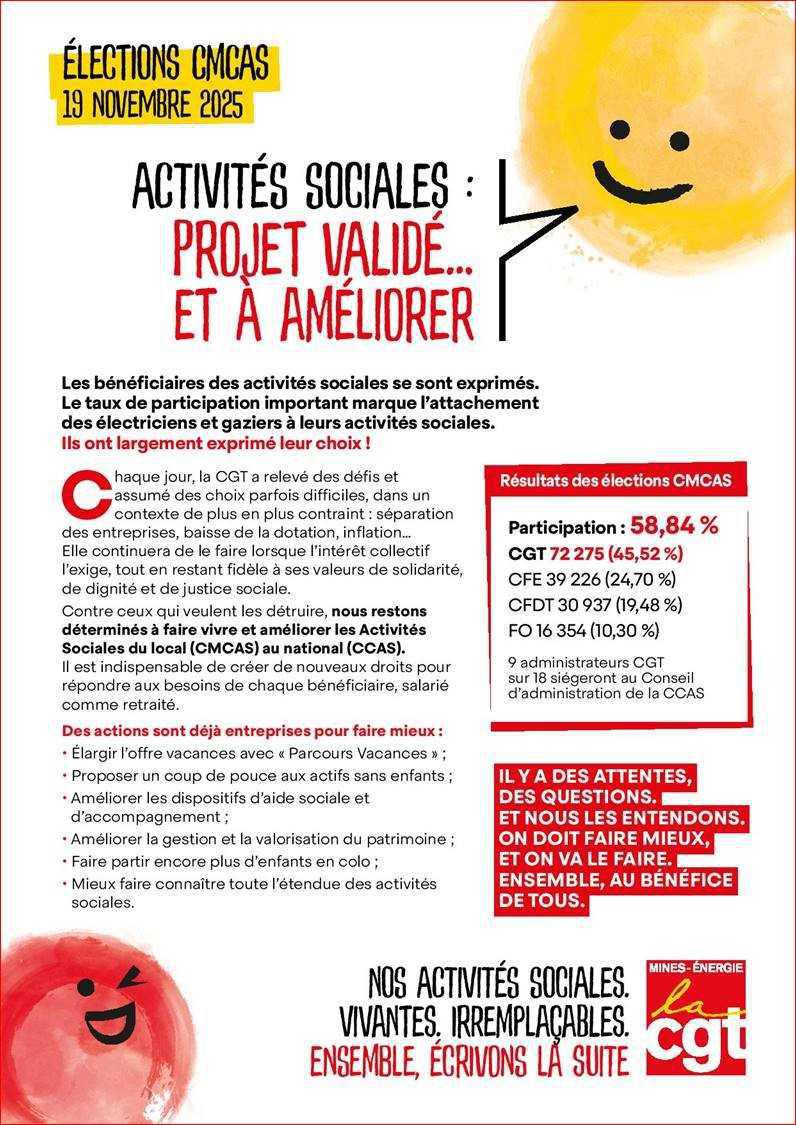 ÉLECTIONS CMCAS
19 NOVEMBRE 2025

ACTIVITÉS SOCIALES :
PROJET VALIDÉ...
ET À AMÉLIORER

Les bénéficiaires des activités sociales se sont exprimés. Le taux de participation important marque l'attachement des électriciens et gaziers à leurs activités sociales. Ils ont largement exprimé leur choix !

Chaque jour, la CGT a relevé des défis et assumé des choix parfois difficiles, dans un contexte de plus en plus contraint : séparation des entreprises, baisse de la dotation, inflation... Elle continuera de le faire lorsque l'intérêt collectif l'exige, tout en restant fidèle à ses valeurs de solidarité, de dignité et de justice sociale.

Contre ceux qui veulent les détruire, nous restons déterminés à faire vivre et améliorer les Activités Sociales du local (CMCAS) au national (CCAS). Il est indispensable de créer de nouveaux droits pour répondre aux besoins de chaque bénéficiaire, salarié comme retraité.

Des actions sont déjà entreprises pour faire mieux :
• Élargir l'offre vacances avec « Parcours Vacances » ;
• Proposer un coup de pouce aux actifs sans enfants ;
• Améliorer les dispositifs d'aide sociale et d'accompagnement ;
• Améliorer la gestion et la valorisation du patrimoine ;
• Faire partir encore plus d'enfants en colo ;
• Mieux faire connaître toute l'étendue des activités sociales.

Résultats des élections CMCAS

Participation : 58,84 %
CGT 72 275 (45,52 %)
CFE 39 226 (24,70 %)
CFDT 30 937 (19,48 %)
FO 16 354 (10,30 %)

9 administrateurs CGT sur 18 siégeront au Conseil d'administration de la CCAS

IL Y A DES ATTENTES, DES QUESTIONS. ET NOUS LES ENTENDONS. ON DOIT FAIRE MIEUX, ET ON VA LE FAIRE. ENSEMBLE, AU BÉNÉFICE DE TOUS.

NOS ACTIVITÉS SOCIALES.
VIVANTES. IRREMPLAÇABLES.
ENSEMBLE, ÉCRIVONS LA SUITE

MINES-ÉNERGIE
la cgt